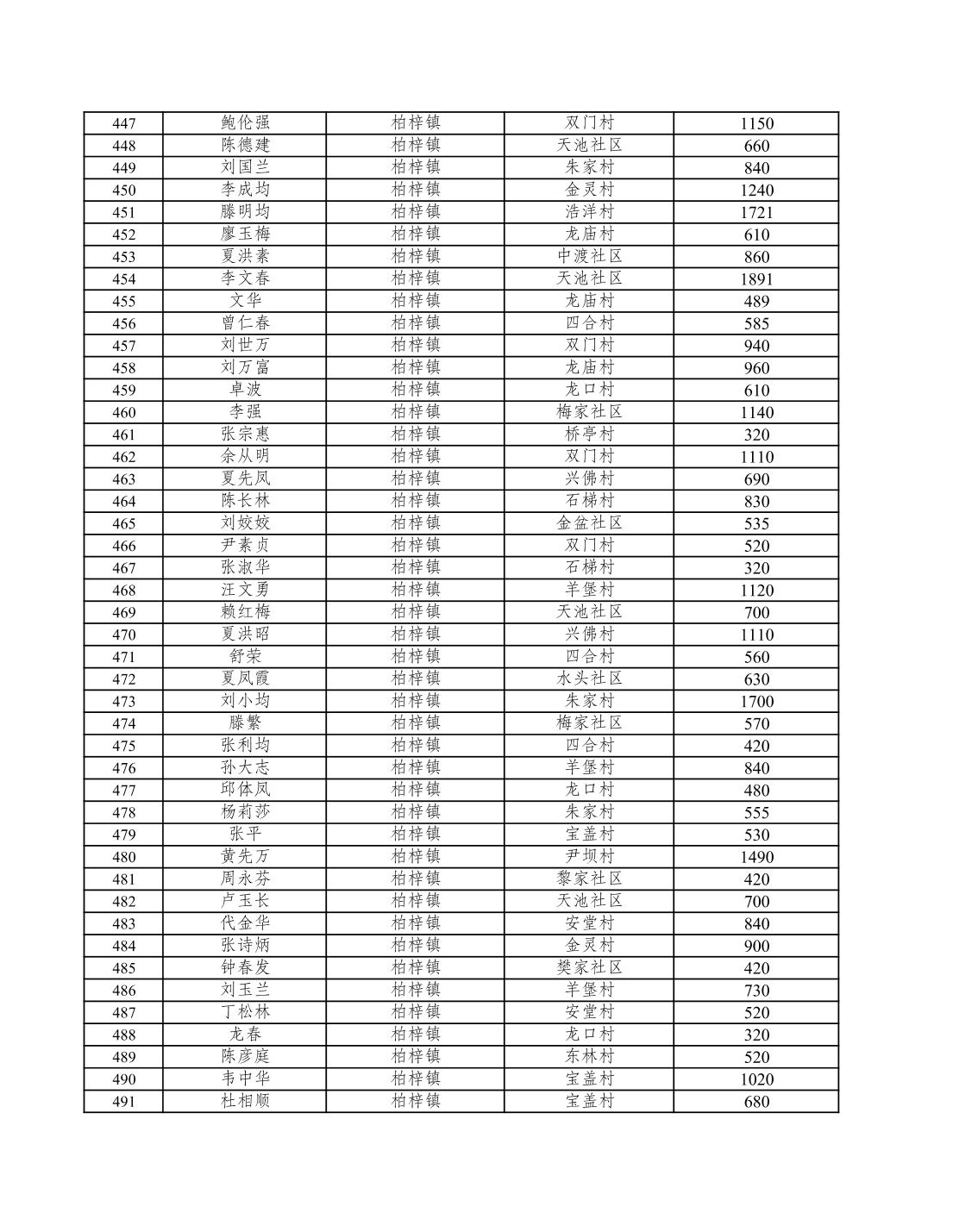 | 447 | 鲍伦强 | 柏梓镇 | 双门村 | 1150 |
|---|---|---|---|---|
| 448 | 陈德建 | 柏梓镇 | 天池社区 | 660 |
| 449 | 刘国兰 | 柏梓镇 | 朱家村 | 840 |
| 450 | 李成均 | 柏梓镇 | 金灵村 | 1240 |
| 451 | 滕明均 | 柏梓镇 | 浩洋村 | 1721 |
| 452 | 廖玉梅 | 柏梓镇 | 龙庙村 | 610 |
| 453 | 夏洪素 | 柏梓镇 | 中渡社区 | 860 |
| 454 | 李文春 | 柏梓镇 | 天池社区 | 1891 |
| 455 | 文华 | 柏梓镇 | 龙庙村 | 489 |
| 456 | 曾仁春 | 柏梓镇 | 四合村 | 585 |
| 457 | 刘世万 | 柏梓镇 | 双门村 | 940 |
| 458 | 刘万富 | 柏梓镇 | 龙庙村 | 960 |
| 459 | 卓波 | 柏梓镇 | 龙口村 | 610 |
| 460 | 李强 | 柏梓镇 | 梅家社区 | 1140 |
| 461 | 张宗惠 | 柏梓镇 | 桥亭村 | 320 |
| 462 | 余从明 | 柏梓镇 | 双门村 | 1110 |
| 463 | 夏先凤 | 柏梓镇 | 兴佛村 | 690 |
| 464 | 陈长林 | 柏梓镇 | 石梯村 | 830 |
| 465 | 刘姣姣 | 柏梓镇 | 金盆社区 | 535 |
| 466 | 尹素贞 | 柏梓镇 | 双门村 | 520 |
| 467 | 张淑华 | 柏梓镇 | 石梯村 | 320 |
| 468 | 汪文勇 | 柏梓镇 | 羊堡村 | 1120 |
| 469 | 赖红梅 | 柏梓镇 | 天池社区 | 700 |
| 470 | 夏洪昭 | 柏梓镇 | 兴佛村 | 1110 |
| 471 | 舒荣 | 柏梓镇 | 四合村 | 560 |
| 472 | 夏凤霞 | 柏梓镇 | 水头社区 | 630 |
| 473 | 刘小均 | 柏梓镇 | 朱家村 | 1700 |
| 474 | 滕繁 | 柏梓镇 | 梅家社区 | 570 |
| 475 | 张利均 | 柏梓镇 | 四合村 | 420 |
| 476 | 孙大志 | 柏梓镇 | 羊堡村 | 840 |
| 477 | 邱体凤 | 柏梓镇 | 龙口村 | 480 |
| 478 | 杨莉莎 | 柏梓镇 | 朱家村 | 555 |
| 479 | 张平 | 柏梓镇 | 宝盖村 | 530 |
| 480 | 黄先万 | 柏梓镇 | 尹坝村 | 1490 |
| 481 | 周永芬 | 柏梓镇 | 黎家社区 | 420 |
| 482 | 卢玉长 | 柏梓镇 | 天池社区 | 700 |
| 483 | 代金华 | 柏梓镇 | 安堂村 | 840 |
| 484 | 张诗炳 | 柏梓镇 | 金灵村 | 900 |
| 485 | 钟春发 | 柏梓镇 | 樊家社区 | 420 |
| 486 | 刘玉兰 | 柏梓镇 | 羊堡村 | 730 |
| 487 | 丁松林 | 柏梓镇 | 安堂村 | 520 |
| 488 | 龙春 | 柏梓镇 | 龙口村 | 320 |
| 489 | 陈彦庭 | 柏梓镇 | 东林村 | 520 |
| 490 | 韦中华 | 柏梓镇 | 宝盖村 | 1020 |
| 491 | 杜相顺 | 柏梓镇 | 宝盖村 | 680 |